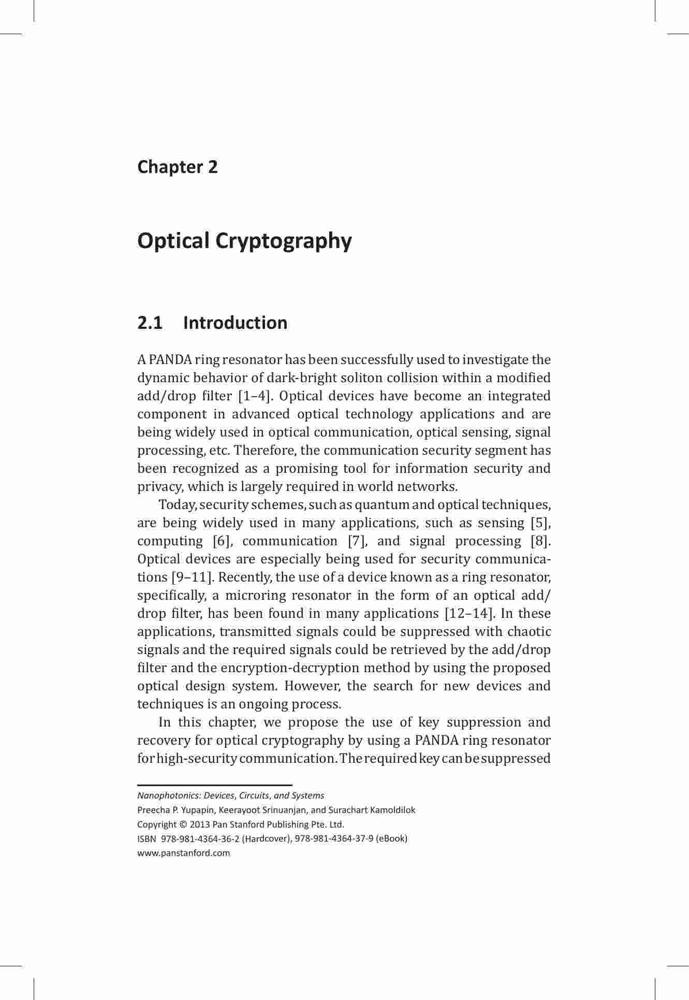 Chapter 2

Optical Cryptography

2.1 Introduction

A PANDA ring resonator has been successfully used to investigate the dynamic behavior of dark-bright soliton collision within a modified add/drop filter [1–4]. Optical devices have become an integrated component in advanced optical technology applications and are being widely used in optical communication, optical sensing, signal processing, etc. Therefore, the communication security segment has been recognized as a promising tool for information security and privacy, which is largely required in world networks.

Today, security schemes, such as quantum and optical techniques, are being widely used in many applications, such as sensing [5], computing [6], communication [7], and signal processing [8]. Optical devices are especially being used for security communications [9–11]. Recently, the use of a device known as a ring resonator, specifically, a microring resonator in the form of an optical add/drop filter, has been found in many applications [12–14]. In these applications, transmitted signals could be suppressed with chaotic signals and the required signals could be retrieved by the add/drop filter and the encryption-decryption method by using the proposed optical design system. However, the search for new devices and techniques is an ongoing process.

In this chapter, we propose the use of key suppression and recovery for optical cryptography by using a PANDA ring resonator for high-security communication. The required key can be suppressed

Nanophotonics: Devices, Circuits, and Systems
Preecha P. Yupapin, Keerayoot Srinuanjan, and Surachart Kamoldilok
Copyright © 2013 Pan Stanford Publishing Pte. Ltd.
ISBN 978-981-4364-36-2 (Hardcover), 978-981-4364-37-9 (eBook)
www.panstanford.com